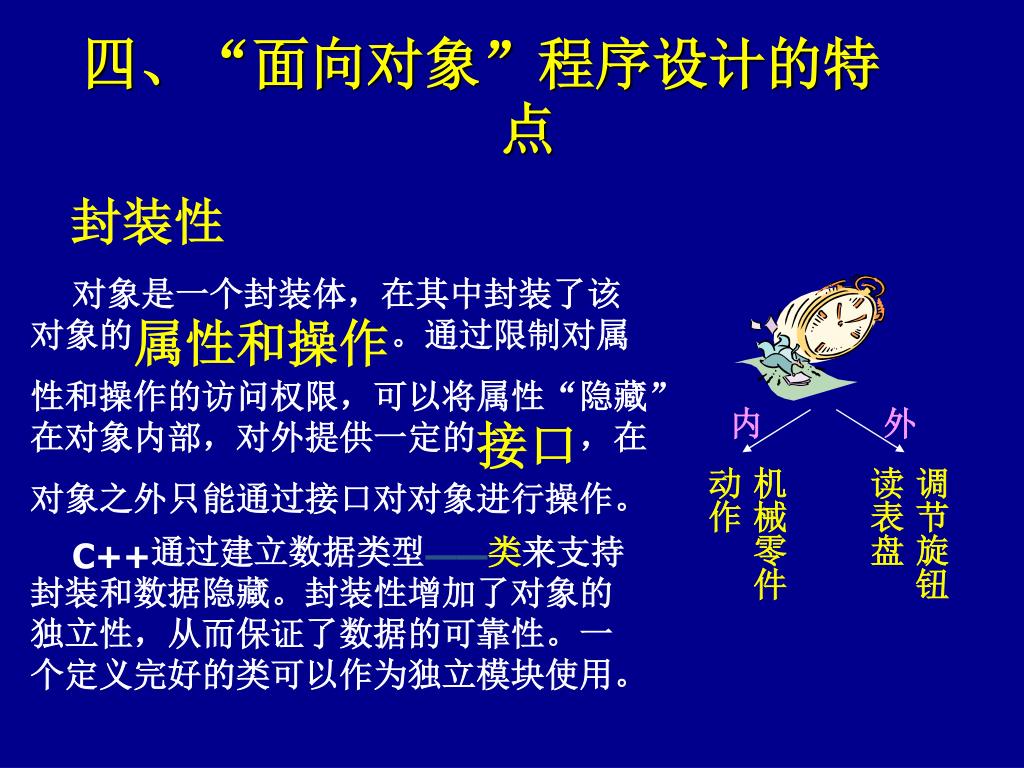 四、“面向对象”程序设计的特点

封装性

对象是一个封装体，在其中封装了该对象的属性和操作。通过限制对属性和操作的访问权限，可以将属性“隐藏”在对象内部，对外提供一定的接口，在对象之外只能通过接口对对象进行操作。

C++通过建立数据类型——类来支持封装和数据隐藏。封装性增加了对象的独立性，从而保证了数据的可靠性。一个定义完好的类可以作为独立模块使用。

内 外

动作 机械零件 读表盘 调节旋钮